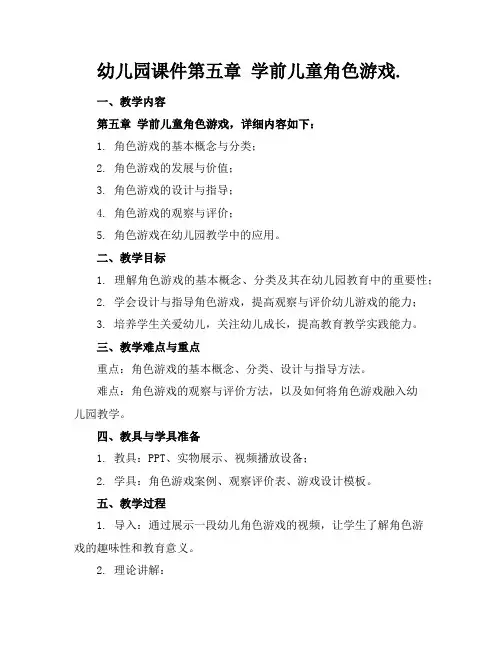 幼儿园课件第五章 学前儿童角色游戏.

一、教学内容

第五章 学前儿童角色游戏，详细内容如下：

1. 角色游戏的基本概念与分类；

2. 角色游戏的发展与价值；

3. 角色游戏的设计与指导；

4. 角色游戏的观察与评价；

5. 角色游戏在幼儿园教学中的应用。

二、教学目标

1. 理解角色游戏的基本概念、分类及其在幼儿园教育中的重要性；

2. 学会设计与指导角色游戏，提高观察与评价幼儿游戏的能力；

3. 培养学生关爱幼儿，关注幼儿成长，提高教育教学实践能力。

三、教学难点与重点

重点：角色游戏的基本概念、分类、设计与指导方法。

难点：角色游戏的观察与评价方法，以及如何将角色游戏融入幼儿园教学。

四、教具与学具准备

1. 教具：PPT、实物展示、视频播放设备；

2. 学具：角色游戏案例、观察评价表、游戏设计模板。

五、教学过程

1. 导入：通过展示一段幼儿角色游戏的视频，让学生了解角色游戏的趣味性和教育意义。

2. 理论讲解：